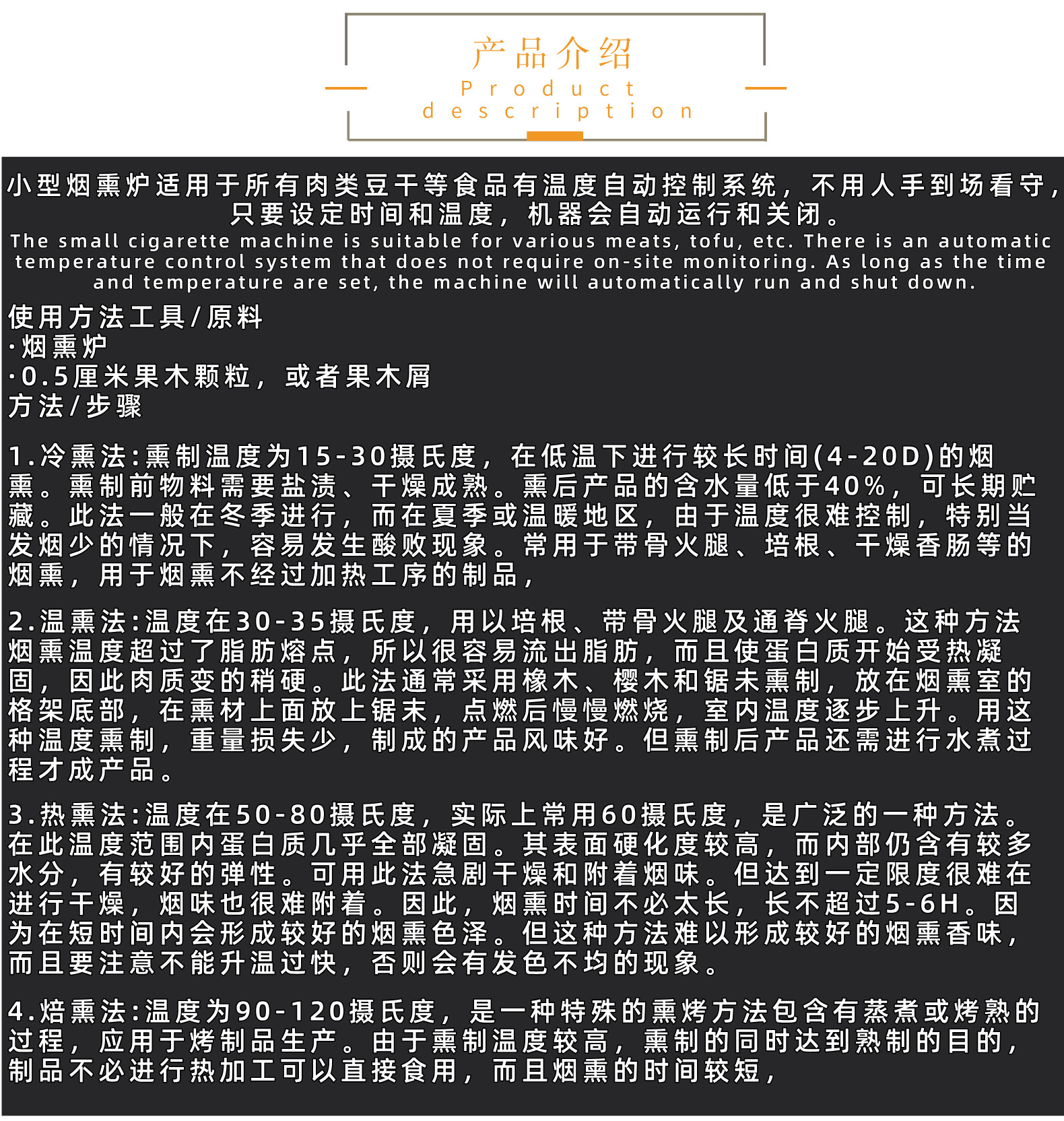 产品介绍
Product description

小型烟熏炉适用于所有肉类豆干等食品有温度自动控制系统，不用人手到场看守，只要设定时间和温度，机器会自动运行和关闭。
The small cigarette machine is suitable for various meats, tofu, etc. There is an automatic temperature control system that does not require on-site monitoring. As long as the time and temperature are set, the machine will automatically run and shut down.

使用方法工具/原料
·烟熏炉
·0.5厘米果木颗粒，或者果木屑
方法/步骤

1.冷熏法:熏制温度为15-30摄氏度，在低温下进行较长时间(4-20D)的烟熏。熏制前物料需要盐渍、干燥成熟。熏后产品的含水量低于40%，可长期贮藏。此法一般在冬季进行，而在夏季或温暖地区，由于温度很难控制，特别当发烟少的情况下，容易发生酸败现象。常用于带骨火腿、培根、干燥香肠等的烟熏，用于烟熏不经过加热工序的制品，

2.温熏法:温度在30-35摄氏度，用以培根、带骨火腿及通脊火腿。这种方法烟熏温度超过了脂肪熔点，所以很容易流出脂肪，而且使蛋白质开始受热凝固，因此肉质变的稍硬。此法通常采用橡木、樱木和锯未熏制，放在烟熏室的格架底部，在熏材上面放上锯末，点燃后慢慢燃烧，室内温度逐步上升。用这种温度熏制，重量损失少，制成的产品风味好。但熏制后产品还需进行水煮过程才成产品。

3.热熏法:温度在50-80摄氏度，实际上常用60摄氏度，是广泛的一种方法。在此温度范围内蛋白质几乎全部凝固。其表面硬化度较高，而内部仍含有较多水分，有较好的弹性。可用此法急剧干燥和附着烟味。但达到一定限度很难在进行干燥，烟味也很难附着。因此，烟熏时间不必太长，长不超过5-6H。因为在短时间内会形成较好的烟熏色泽。但这种方法难以形成较好的烟熏香味，而且要注意不能升温过快，否则会有发色不均的现象。

4.焙熏法:温度为90-120摄氏度，是一种特殊的熏烤方法包含有蒸煮或烤熟的过程，应用于烤制品生产。由于熏制温度较高，熏制的同时达到熟制的目的，制品不必进行热加工可以直接食用，而且烟熏的时间较短，